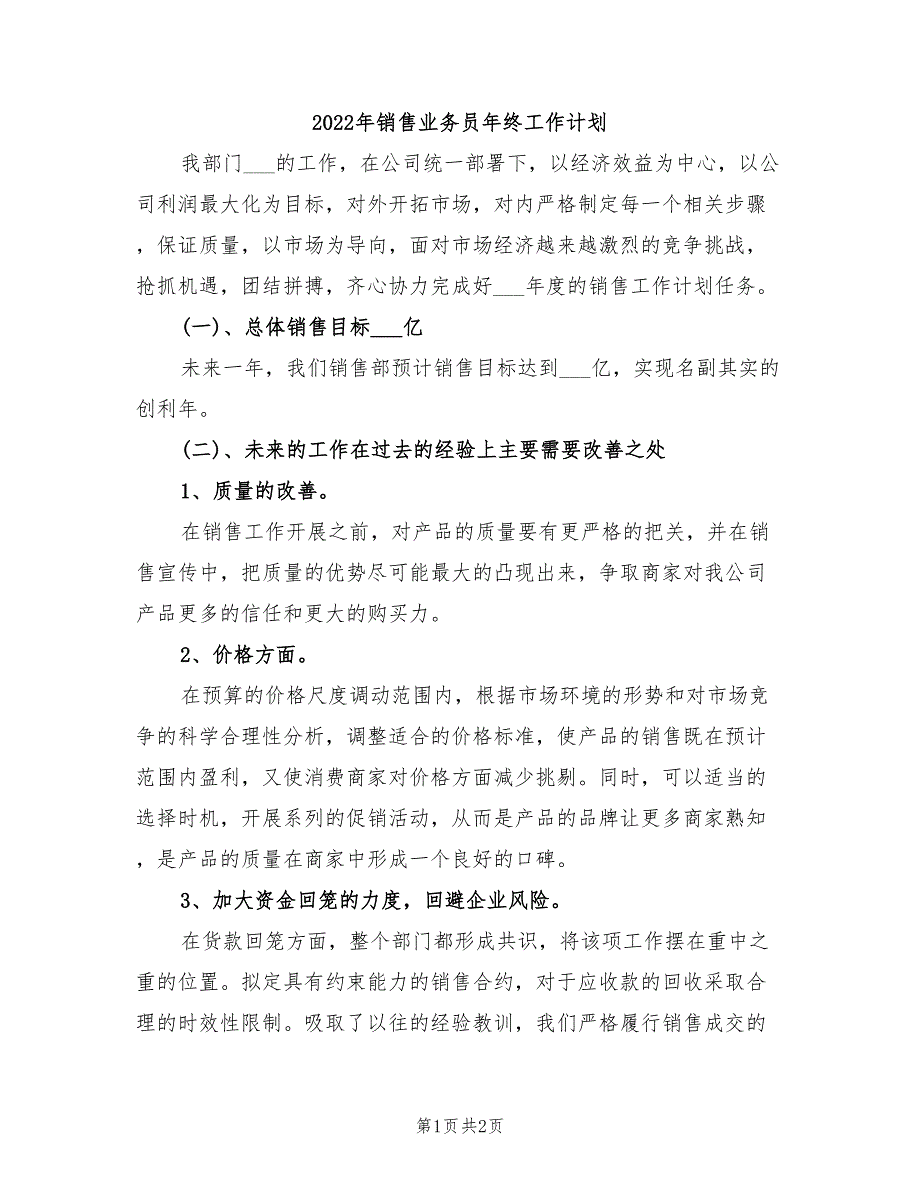 2022年销售业务员年终工作计划

我部门___的工作，在公司统一部署下，以经济效益为中心，以公司利润最大化为目标，对外开拓市场，对内严格制定每一个相关步骤，保证质量，以市场为导向，面对市场经济越来越激烈的竞争挑战，抢抓机遇，团结拼搏，齐心协力完成好___年度的销售工作计划任务。

(一)、总体销售目标___亿

未来一年，我们销售部预计销售目标达到___亿，实现名副其实的创利年。

(二)、未来的工作在过去的经验上主要需要改善之处

1、质量的改善。

在销售工作开展之前，对产品的质量要有更严格的把关，并在销售宣传中，把质量的优势尽可能最大的凸现出来，争取商家对我公司产品更多的信任和更大的购买力。

2、价格方面。

在预算的价格尺度调动范围内，根据市场环境的形势和对市场竞争的科学合理性分析，调整适合的价格标准，使产品的销售既在预计范围内盈利，又使消费商家对价格方面减少挑剔。同时，可以适当的选择时机，开展系列的促销活动，从而是产品的品牌让更多商家熟知，是产品的质量在商家中形成一个良好的口碑。

3、加大资金回笼的力度，回避企业风险。

在货款回笼方面，整个部门都形成共识，将该项工作摆在重中之重的位置。拟定具有约束能力的销售合约，对于应收款的回收采取合理的时效性限制。吸取了以往的经验教训，我们严格履行销售成交的

第1页 共2页